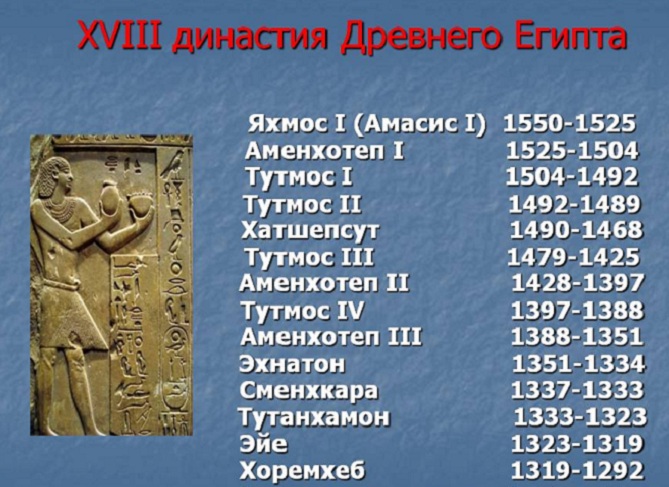 XVIII династия Древнего Египта

Яхмос I (Амасис I) 1550-1525
Аменхотеп I 1525-1504
Тутмос I 1504-1492
Тутмос II 1492-1489
Хатшепсут 1490-1468
Тутмос III 1479-1425
Аменхотеп II 1428-1397
Тутмос IV 1397-1388
Аменхотеп III 1388-1351
Эхнатон 1351-1334
Сменхкара 1337-1333
Тутанхамон 1333-1323
Эйе 1323-1319
Хоремхеб 1319-1292